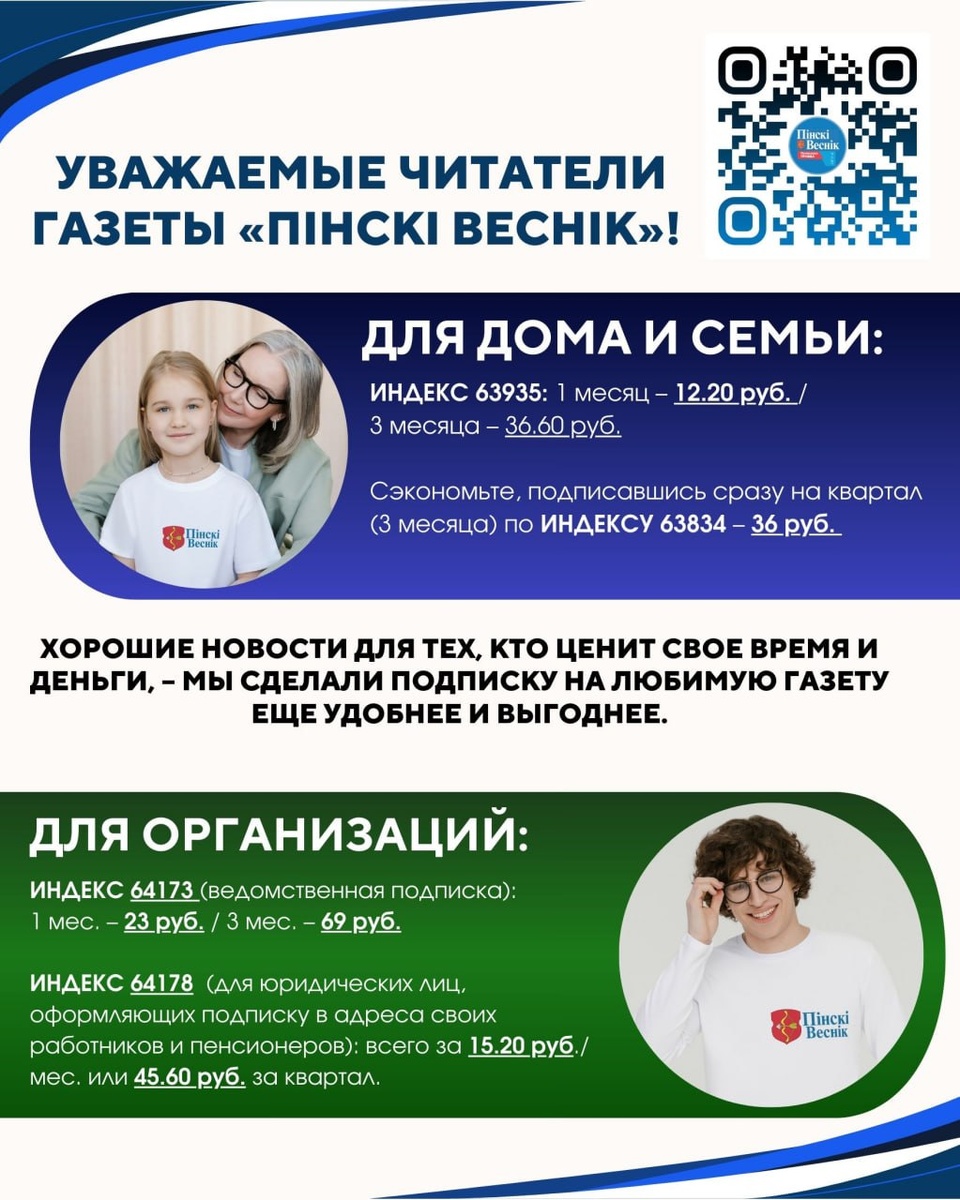 УВАЖАЕМЫЕ ЧИТАТЕЛИ ГАЗЕТЫ «ПІНСКІ ВЕСНІК»!

Пінскі Веснік

ДЛЯ ДОМА И СЕМЬИ:

ИНДЕКС 63935: 1 месяц – 12.20 руб. / 3 месяца – 36.60 руб.

Сэкономьте, подписавшись сразу на квартал (3 месяца) по ИНДЕКСУ 63834 – 36 руб.

Пінскі Веснік

ХОРОШИЕ НОВОСТИ ДЛЯ ТЕХ, КТО ЦЕНИТ СВОЕ ВРЕМЯ И ДЕНЬГИ, – МЫ СДЕЛАЛИ ПОДПИСКУ НА ЛЮБИМУЮ ГАЗЕТУ ЕЩЕ УДОБНЕЕ И ВЫГОДНЕЕ.

ДЛЯ ОРГАНИЗАЦИЙ:

ИНДЕКС 64173 (ведомственная подписка): 1 мес. – 23 руб. / 3 мес. – 69 руб.

ИНДЕКС 64178 (для юридических лиц, оформляющих подписку в адреса своих работников и пенсионеров): всего за 15.20 руб./ мес. или 45.60 руб. за квартал.

Пінскі Веснік